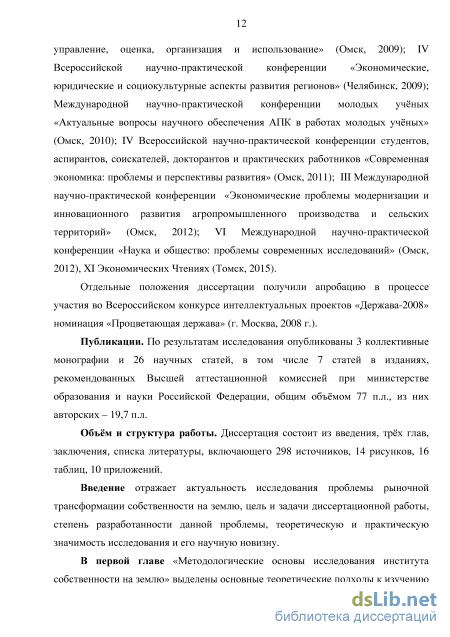 12

управление, оценка, организация и использование» (Омск, 2009); IV Всероссийской научно-практической конференции «Экономические, юридические и социокультурные аспекты развития регионов» (Челябинск, 2009); Международной научно-практической конференции молодых учёных «Актуальные вопросы научного обеспечения АПК в работах молодых учёных» (Омск, 2010); IV Всероссийской научно-практической конференции студентов, аспирантов, соискателей, докторантов и практических работников «Современная экономика: проблемы и перспективы развития» (Омск, 2011); III Международной научно-практической конференции «Экономические проблемы модернизации и инновационного развития агропромышленного производства и сельских территорий» (Омск, 2012); VI Международной научно-практической конференции «Наука и общество: проблемы современных исследований» (Омск, 2012), XI Экономических Чтениях (Томск, 2015).

Отдельные положения диссертации получили апробацию в процессе участия во Всероссийском конкурсе интеллектуальных проектов «Держава-2008» номинация «Процветающая держава» (г. Москва, 2008 г.).

Публикации. По результатам исследования опубликованы 3 коллективные монографии и 26 научных статей, в том числе 7 статей в изданиях, рекомендованных Высшей аттестационной комиссией при министерстве образования и науки Российской Федерации, общим объёмом 77 п.л., из них авторских – 19,7 п.л.

Объём и структура работы. Диссертация состоит из введения, трёх глав, заключения, списка литературы, включающего 298 источников, 14 рисунков, 16 таблиц, 10 приложений.

Введение отражает актуальность исследования проблемы рыночной трансформации собственности на землю, цель и задачи диссертационной работы, степень разработанности данной проблемы, теоретическую и практическую значимость исследования и его научную новизну.

В первой главе «Методологические основы исследования института собственности на землю» выделены основные теоретические подходы к изучению

dsLib.net
библиотека диссертаций